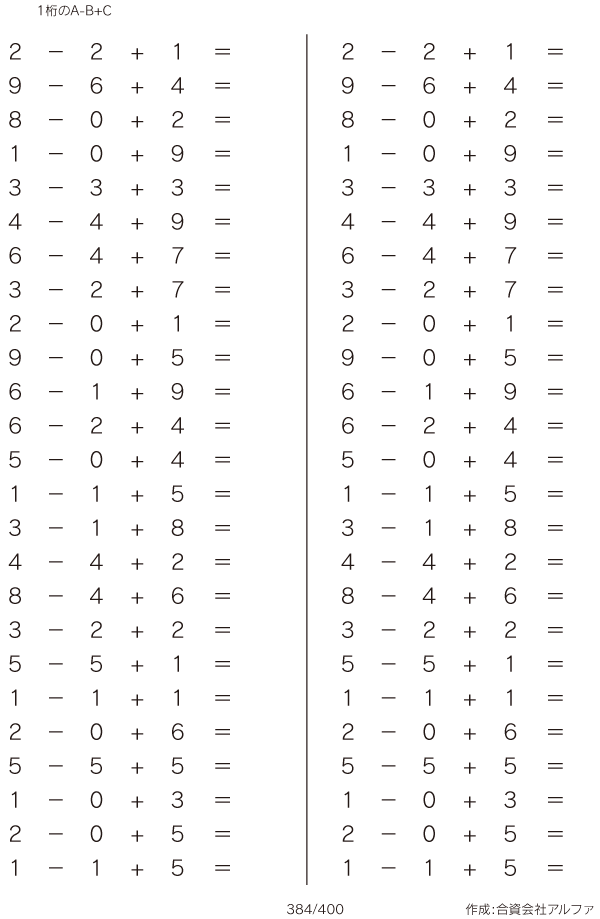 1桁のA-B+C

$2 - 2 + 1 =$
$9 - 6 + 4 =$
$8 - 0 + 2 =$
$1 - 0 + 9 =$
$3 - 3 + 3 =$
$4 - 4 + 9 =$
$6 - 4 + 7 =$
$3 - 2 + 7 =$
$2 - 0 + 1 =$
$9 - 0 + 5 =$
$6 - 1 + 9 =$
$6 - 2 + 4 =$
$5 - 0 + 4 =$
$1 - 1 + 5 =$
$3 - 1 + 8 =$
$4 - 4 + 2 =$
$8 - 4 + 6 =$
$3 - 2 + 2 =$
$5 - 5 + 1 =$
$1 - 1 + 1 =$
$2 - 0 + 6 =$
$5 - 5 + 5 =$
$1 - 0 + 3 =$
$2 - 0 + 5 =$
$1 - 1 + 5 =$

$2 - 2 + 1 =$
$9 - 6 + 4 =$
$8 - 0 + 2 =$
$1 - 0 + 9 =$
$3 - 3 + 3 =$
$4 - 4 + 9 =$
$6 - 4 + 7 =$
$3 - 2 + 7 =$
$2 - 0 + 1 =$
$9 - 0 + 5 =$
$6 - 1 + 9 =$
$6 - 2 + 4 =$
$5 - 0 + 4 =$
$1 - 1 + 5 =$
$3 - 1 + 8 =$
$4 - 4 + 2 =$
$8 - 4 + 6 =$
$3 - 2 + 2 =$
$5 - 5 + 1 =$
$1 - 1 + 1 =$
$2 - 0 + 6 =$
$5 - 5 + 5 =$
$1 - 0 + 3 =$
$2 - 0 + 5 =$
$1 - 1 + 5 =$

384/400

作成:合資会社アルファ